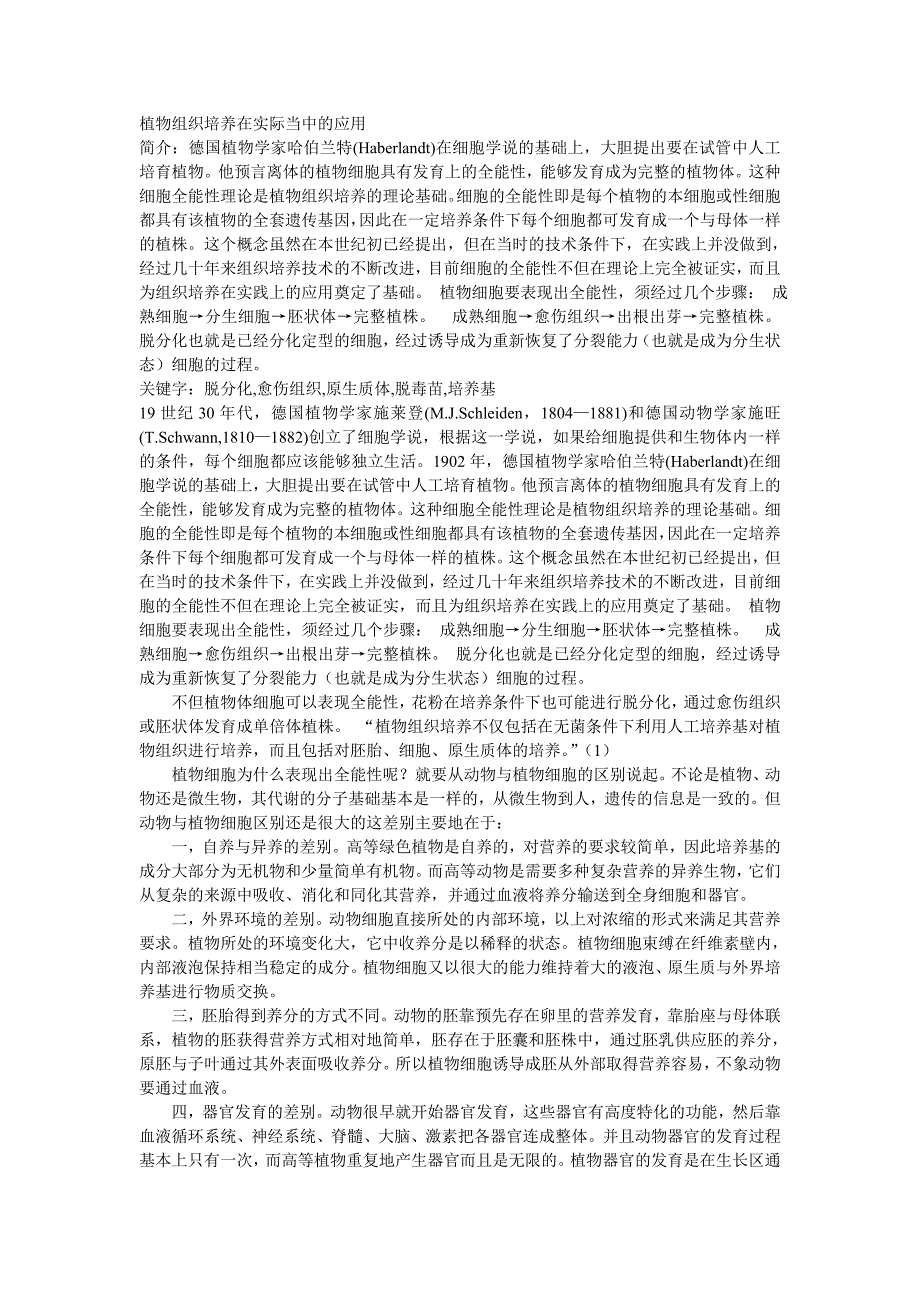 植物组织培养在实际当中的应用
简介：德国植物学家哈伯兰特(Haberlandt)在细胞学说的基础上，大胆提出要在试管中人工培育植物。他预言离体的植物细胞具有发育上的全能性，能够发育成为完整的植物体。这种细胞全能性理论是植物组织培养的理论基础。细胞的全能性即是每个植物的本细胞或性细胞都具有该植物的全套遗传基因，因此在一定培养条件下每个细胞都可发育成一个与母体一样的植株。这个概念虽然在本世纪初已经提出，但在当时的技术条件下，在实践上并没做到，经过几十年来组织培养技术的不断改进，目前细胞的全能性不但在理论上完全被证实，而且为组织培养在实践上的应用奠定了基础。 植物细胞要表现出全能性，须经过几个步骤： 成熟细胞→分生细胞→胚状体→完整植株。 成熟细胞→愈伤组织→出根出芽→完整植株。 脱分化也就是已经分化定型的细胞，经过诱导成为重新恢复了分裂能力（也就是成为分生状态）细胞的过程。
关键字：脱分化,愈伤组织,原生质体,脱毒苗,培养基
19 世纪 30 年代，德国植物学家施莱登(M.J.Schleiden，1804—1881)和德国动物学家施旺(T.Schwann,1810—1882)创立了细胞学说，根据这一学说，如果给细胞提供和生物体内一样的条件，每个细胞都应该能够独立生活。1902 年，德国植物学家哈伯兰特(Haberlandt)在细胞学说的基础上，大胆提出要在试管中人工培育植物。他预言离体的植物细胞具有发育上的全能性，能够发育成为完整的植物体。这种细胞全能性理论是植物组织培养的理论基础。细胞的全能性即是每个植物的本细胞或性细胞都具有该植物的全套遗传基因,因此在一定培养条件下每个细胞都可发育成一个与母体一样的植株。这个概念虽然在本世纪初已经提出，但在当时的技术条件下，在实践上并没做到，经过几十年来组织培养技术的不断改进，目前细胞的全能性不但在理论上完全被证实，而且为组织培养在实践上的应用奠定了基础。 植物细胞要表现出全能性，须经过几个步骤： 成熟细胞→分生细胞→胚状体→完整植株。 成熟细胞→愈伤组织→出根出芽→完整植株。 脱分化也就是已经分化定型的细胞，经过诱导成为重新恢复了分裂能力(也就是成为分生状态）细胞的过程。

不但植物体细胞可以表现全能性，花粉在培养条件下也可能进行脱分化，通过愈伤组织或胚状体发育成单倍体植株。 “植物组织培养不仅包括在无菌条件下利用人工培养基对植物组织进行培养，而且包括对胚胎、细胞、原生质体的培养。”（1）

植物细胞为什么表现出全能性呢？就要从动物与植物细胞的区别说起。不论是植物、动物还是微生物，其代谢的分子基础基本是一样的，从微生物到人，遗传的信息是一致的。但动物与植物细胞区别还是很大的这差别主要地在于：

一，自养与异养的差别。高等绿色植物是自养的，对营养的要求较简单，因此培养基的成分大部分为无机物和少量简单有机物。而高等动物是需要多种复杂营养的异养生物，它们从复杂的来源中吸收、消化和同化其营养，并通过血液将养分输送到全身细胞和器官。

二，外界环境的差别。动物细胞直接所处的内部环境，以上对浓缩的形式来满足其营养要求。植物所处的环境变化大，它中收养分是以稀释的状态。植物细胞束缚在纤维素壁内，内部液泡保持相当稳定的成分。植物细胞又以很大的能力维持着大的液泡、原生质与外界培养基进行物质交换。

三，胚胎得到养分的方式不同。动物的胚靠预先存在卵里的营养发育，靠胎座与母体联系，植物的胚获得营养方式相对地简单，胚存在于胚囊和胚株中，通过胚乳供应胚的养分，原胚与子叶通过其外表面吸收养分。所以植物细胞诱导成胚从外部取得营养容易，不象动物要通过血液。

四，器官发育的差别。动物很早就开始器官发育，这些器官有高度特化的功能，然后靠血液循环系统、神经系统、脊髓、大脑、激素把各器官连成整体。并且动物器官的发育过程基本上只有一次，而高等植物重复地产生器官而且是无限的。植物器官的发育是在生长区通